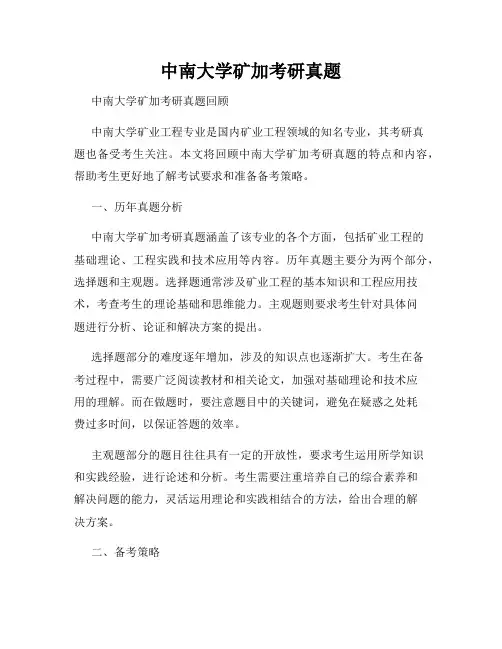 中南大学矿加考研真题

中南大学矿加考研真题回顾

中南大学矿业工程专业是国内矿业工程领域的知名专业，其考研真题也备受考生关注。本文将回顾中南大学矿加考研真题的特点和内容，帮助考生更好地了解考试要求和准备备考策略。

一、历年真题分析

中南大学矿加考研真题涵盖了该专业的各个方面，包括矿业工程的基础理论、工程实践和技术应用等内容。历年真题主要分为两个部分，选择题和主观题。选择题通常涉及矿业工程的基本知识和工程应用技术，考查考生的理论基础和思维能力。主观题则要求考生针对具体问题进行分析、论证和解决方案的提出。

选择题部分的难度逐年增加，涉及的知识点也逐渐扩大。考生在备考过程中，需要广泛阅读教材和相关论文，加强对基础理论和技术应用的理解。而在做题时，要注意题目中的关键词，避免在疑惑之处耗费过多时间，以保证答题的效率。

主观题部分的题目往往具有一定的开放性，要求考生运用所学知识和实践经验，进行论述和分析。考生需要注重培养自己的综合素养和解决问题的能力，灵活运用理论和实践相结合的方法，给出合理的解决方案。

二、备考策略